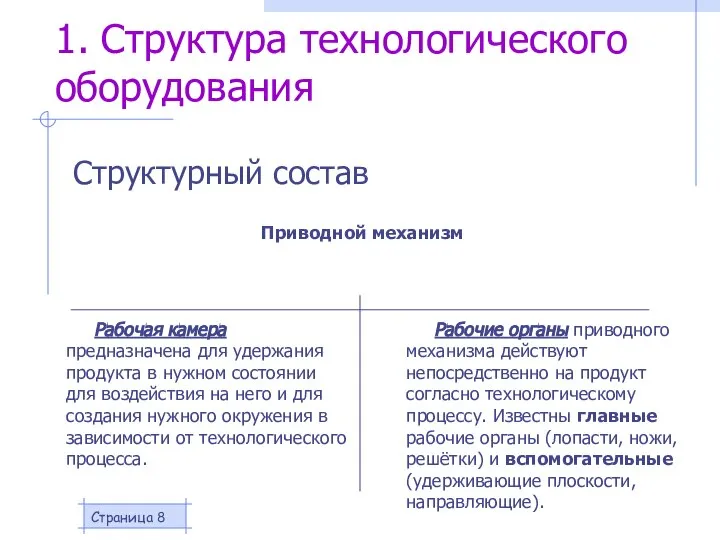 1. Структура технологического оборудования

Структурный состав

Приводной механизм

Рабочая камера предназначена для удержания продукта в нужном состоянии для воздействия на него и для создания нужного окружения в зависимости от технологического процесса.

Рабочие органы приводного механизма действуют непосредственно на продукт согласно технологическому процессу. Известны главные рабочие органы (лопасти, ножи, решётки) и вспомогательные (удерживающие плоскости, направляющие).

Страница 8